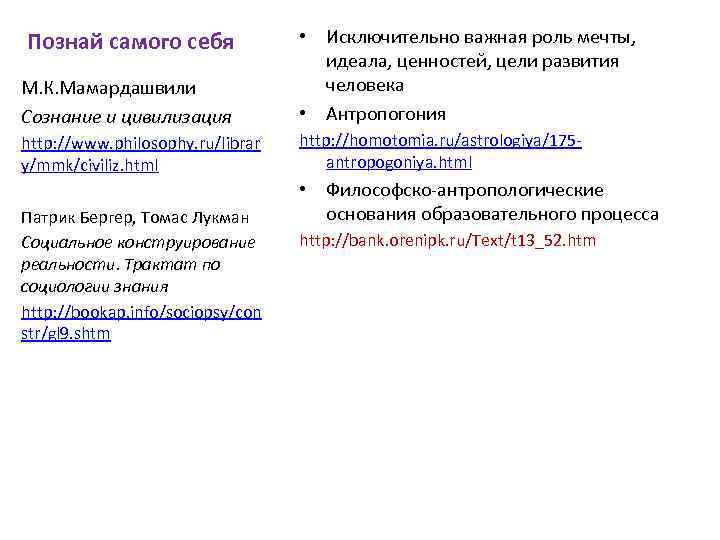 Познай самого себя

М.К.Мамардашвили

Сознание и цивилизация

http://www.philosophy.ru/library/mmk/civiliz.html

Патрик Бергер, Томас Лукман

Социальное конструирование реальности. Трактат по социологии знания

http://bookap.info/sociopsy/constr/gl9.shtm

• Исключительно важная роль мечты, идеала, ценностей, цели развития человека

• Антропогония

http://homotomia.ru/astrologiya/175-antropogoniya.html

• Философско-антропологические основания образовательного процесса

http://bank.orenipk.ru/Text/t13_52.htm